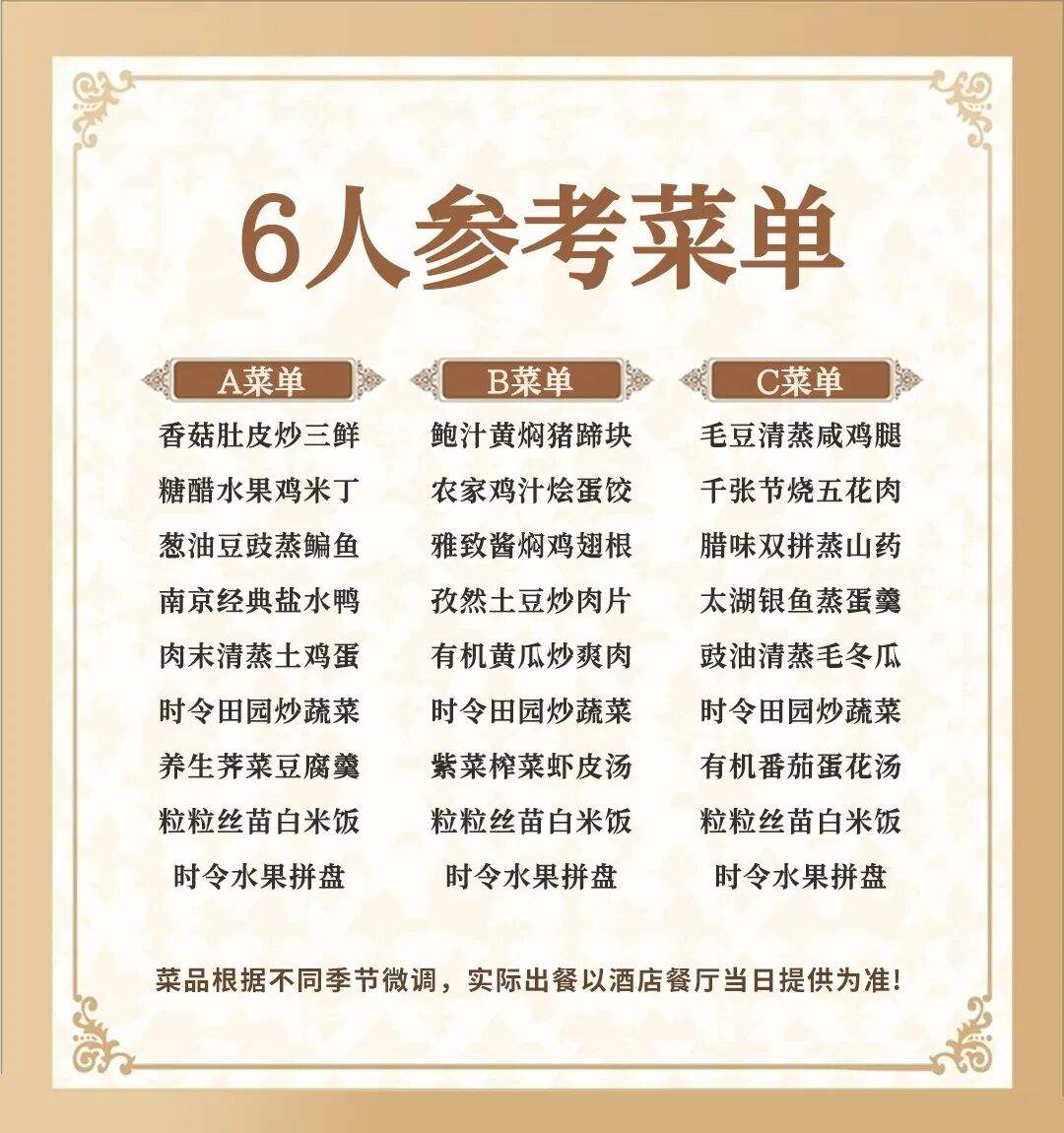 6人参考菜单

A菜单

香菇肚皮炒三鲜
糖醋水果鸡米丁
葱油豆豉蒸鳊鱼
南京经典盐水鸭
肉末清蒸土鸡蛋
时令田园炒蔬菜
养生荠菜豆腐羹
粒粒丝苗白米饭
时令水果拼盘

B菜单

鲍汁黄焖猪蹄块
农家鸡汁烩蛋饺
雅致酱焖鸡翅根
孜然土豆炒肉片
有机黄瓜炒爽肉
时令田园炒蔬菜
紫菜榨菜虾皮汤
粒粒丝苗白米饭
时令水果拼盘

C菜单

毛豆清蒸咸鸡腿
千张节烧五花肉
腊味双拼蒸山药
太湖银鱼蒸蛋羹
豉油清蒸毛冬瓜
时令田园炒蔬菜
有机番茄蛋花汤
粒粒丝苗白米饭
时令水果拼盘

菜品根据不同季节微调，实际出餐以酒店餐厅当日提供为准!